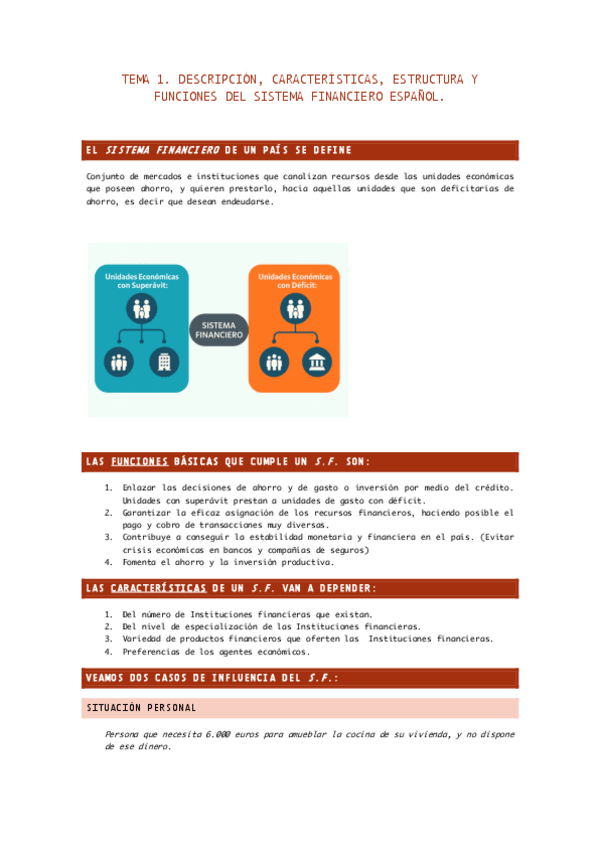 TEMA 1. DESCRIPCIÓN, CARACTERÍSTICAS, ESTRUCTURA Y FUNCIONES DEL SISTEMA FINANCIERO ESPAÑOL.

EL SISTEMA FINANCIERO DE UN PAÍS SE DEFINE

Conjunto de mercados e instituciones que canalizan recursos desde las unidades económicas que poseen ahorro, y quieren prestarlo, hacia aquellas unidades que son deficitarias de ahorro, es decir que desean endeudarse.

Unidades Económicas con Superávit:

SISTEMA FINANCIERO

Unidades Económicas con Déficit:

LAS FUNCIONES BÁSICAS QUE CUMPLE UN S.F. SON:

1. Enlazar las decisiones de ahorro y de gasto o inversión por medio del crédito. Unidades con superávit prestan a unidades de gasto con déficit.
2. Garantizar la eficaz asignación de los recursos financieros, haciendo posible el pago y cobro de transacciones muy diversas.
3. Contribuye a conseguir la estabilidad monetaria y financiera en el país. (Evitar crisis económicas en bancos y compañías de seguros)
4. Fomenta el ahorro y la inversión productiva.

LAS CARACTERÍSTICAS DE UN S.F. VAN A DEPENDER:

1. Del número de Instituciones financieras que existan.
2. Del nivel de especialización de las Instituciones financieras.
3. Variedad de productos financieros que oferten las Instituciones financieras.
4. Preferencias de los agentes económicos.

VEAMOS DOS CASOS DE INFLUENCIA DEL S.F.:

SITUACIÓN PERSONAL

Persona que necesita 6.000 euros para amueblar la cocina de su vivienda, y no dispone de ese dinero.